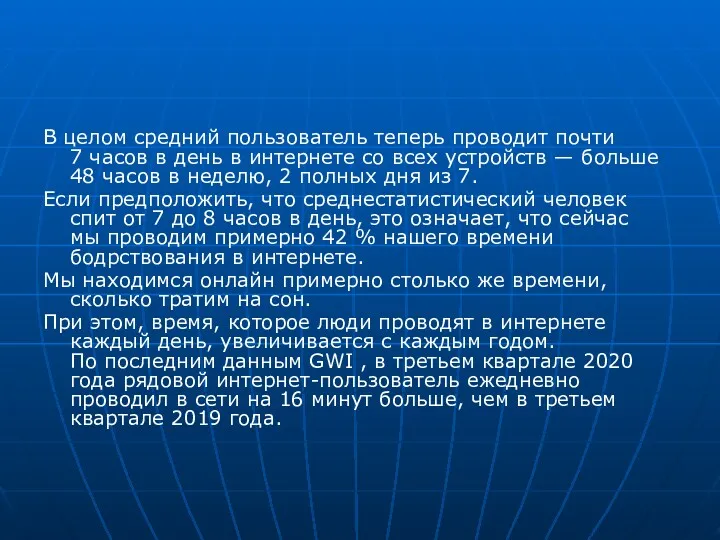 В целом средний пользователь теперь проводит почти 7 часов в день в интернете со всех устройств — больше 48 часов в неделю, 2 полных дня из 7.

Если предположить, что среднестатистический человек спит от 7 до 8 часов в день, это означает, что сейчас мы проводим примерно 42 % нашего времени бодрствования в интернете.

Мы находимся онлайн примерно столько же времени, сколько тратим на сон.

При этом, время, которое люди проводят в интернете каждый день, увеличивается с каждым годом. По последним данным GWI , в третьем квартале 2020 года рядовой интернет-пользователь ежедневно проводил в сети на 16 минут больше, чем в третьем квартале 2019 года.